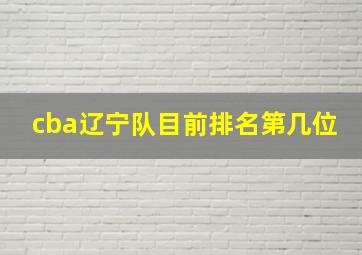 cba辽宁队目前排名第几位